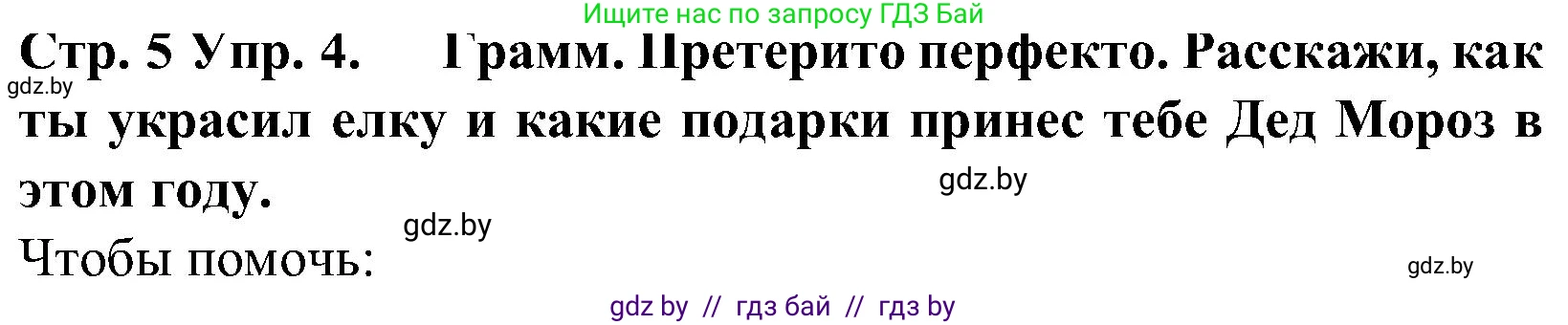 Ищите нас по запросу ГДЗ Бай

Стр. 5 Упр. 4. Грамм. Претерито перфекто. Расскажи, как ты украсил елку и какие подарки принес тебе Дед Мороз в этом году.

gdz.by

gdz.by

gdz.by

Чтобы помочь:

gdz.by

gdz by // гдз бай // гдз by